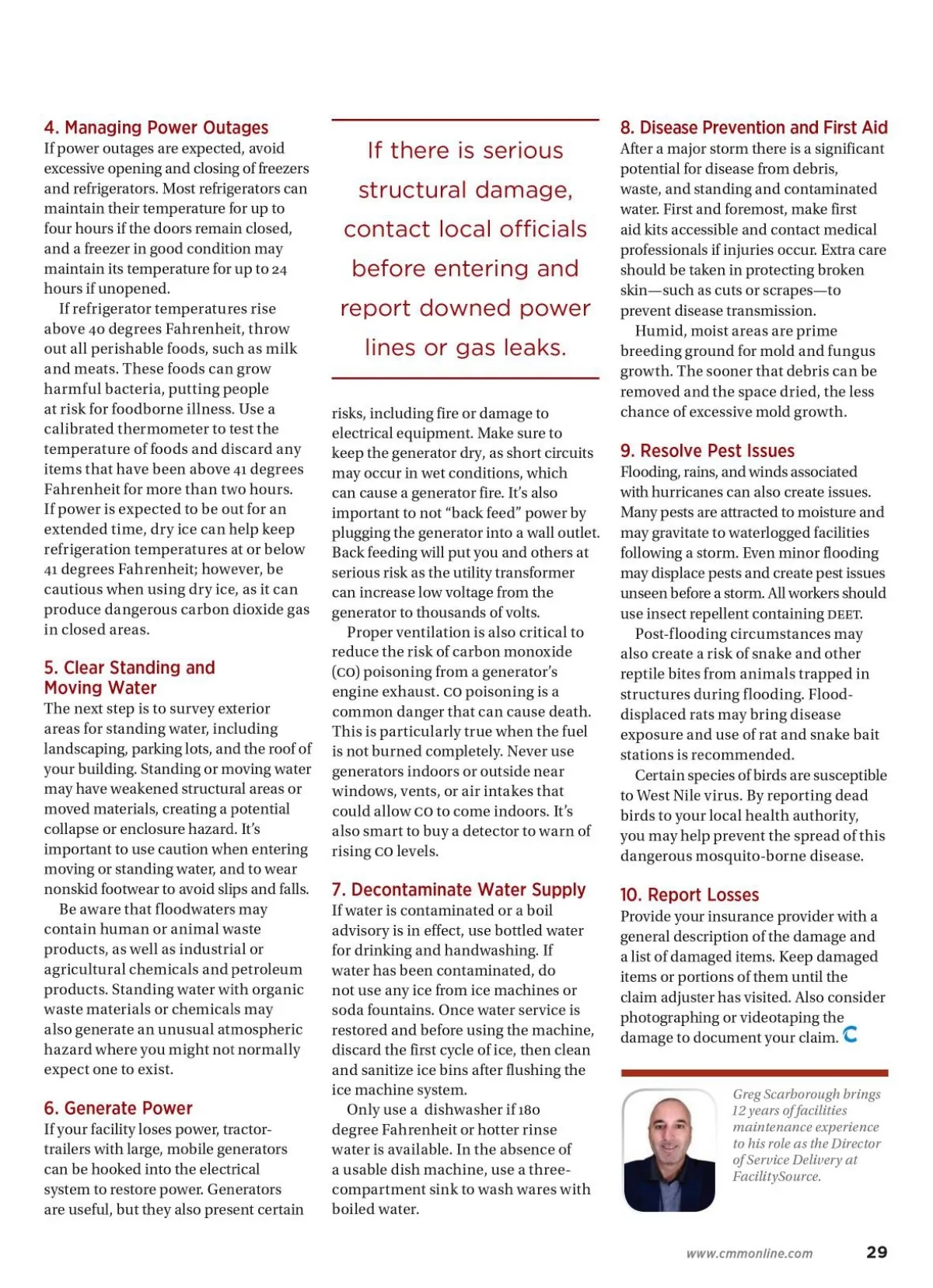 4. Managing Power Outages
If power outages are expected, avoid excessive opening and closing of freezers and refrigerators. Most refrigerators can maintain their temperature for up to four hours if the doors remain closed, and a freezer in good condition may maintain its temperature for up to 24 hours if unopened.

If refrigerator temperatures rise above 40 degrees Fahrenheit, throw out all perishable foods, such as milk and meats. These foods can grow harmful bacteria, putting people at risk for foodborne illness. Use a calibrated thermometer to test the temperature of foods and discard any items that have been above 41 degrees Fahrenheit for more than two hours. If power is expected to be out for an extended time, dry ice can help keep refrigeration temperatures at or below 41 degrees Fahrenheit; however, be cautious when using dry ice, as it can produce dangerous carbon dioxide gas in closed areas.

5. Clear Standing and Moving Water
The next step is to survey exterior areas for standing water, including landscaping, parking lots, and the roof of your building. Standing or moving water may have weakened structural areas or moved materials, creating a potential collapse or enclosure hazard. It's important to use caution when entering moving or standing water, and to wear nonskid footwear to avoid slips and falls.

Be aware that floodwaters may contain human or animal waste products, as well as industrial or agricultural chemicals and petroleum products. Standing water with organic waste materials or chemicals may also generate an unusual atmospheric hazard where you might not normally expect one to exist.

6. Generate Power
If your facility loses power, tractor-trailers with large, mobile generators can be hooked into the electrical system to restore power. Generators are useful, but they also present certain

If there is serious structural damage, contact local officials before entering and report downed power lines or gas leaks.

risks, including fire or damage to electrical equipment. Make sure to keep the generator dry, as short circuits may occur in wet conditions, which can cause a generator fire. It's also important to not "back feed" power by plugging the generator into a wall outlet. Back feeding will put you and others at serious risk as the utility transformer can increase low voltage from the generator to thousands of volts.

Proper ventilation is also critical to reduce the risk of carbon monoxide (CO) poisoning from a generator's engine exhaust. CO poisoning is a common danger that can cause death. This is particularly true when the fuel is not burned completely. Never use generators indoors or outside near windows, vents, or air intakes that could allow CO to come indoors. It's also smart to buy a detector to warn of rising CO levels.

7. Decontaminate Water Supply
If water is contaminated or a boil advisory is in effect, use bottled water for drinking and handwashing. If water has been contaminated, do not use any ice from ice machines or soda fountains. Once water service is restored and before using the machine, discard the first cycle of ice, then clean and sanitize ice bins after flushing the ice machine system.

Only use a dishwasher if 180 degree Fahrenheit or hotter rinse water is available. In the absence of a usable dish machine, use a three-compartment sink to wash wares with boiled water.

8. Disease Prevention and First Aid
After a major storm there is a significant potential for disease from debris, waste, and standing and contaminated water. First and foremost, make first aid kits accessible and contact medical professionals if injuries occur. Extra care should be taken in protecting broken skin—such as cuts or scrapes—to prevent disease transmission.

Humid, moist areas are prime breeding ground for mold and fungus growth. The sooner that debris can be removed and the space dried, the less chance of excessive mold growth.

9. Resolve Pest Issues
Flooding, rains, and winds associated with hurricanes can also create issues. Many pests are attracted to moisture and may gravitate to waterlogged facilities following a storm. Even minor flooding may displace pests and create pest issues unseen before a storm. All workers should use insect repellent containing DEET.

Post-flooding circumstances may also create a risk of snake and other reptile bites from animals trapped in structures during flooding. Flood-displaced rats may bring disease exposure and use of rat and snake bait stations is recommended.

Certain species of birds are susceptible to West Nile virus. By reporting dead birds to your local health authority, you may help prevent the spread of this dangerous mosquito-borne disease.

10. Report Losses
Provide your insurance provider with a general description of the damage and a list of damaged items. Keep damaged items or portions of them until the claim adjuster has visited. Also consider photographing or videotaping the damage to document your claim.

Greg Scarborough brings 12 years of facilities maintenance experience to his role as the Director of Service Delivery at FacilitySource.

www.cmmonline.com 29